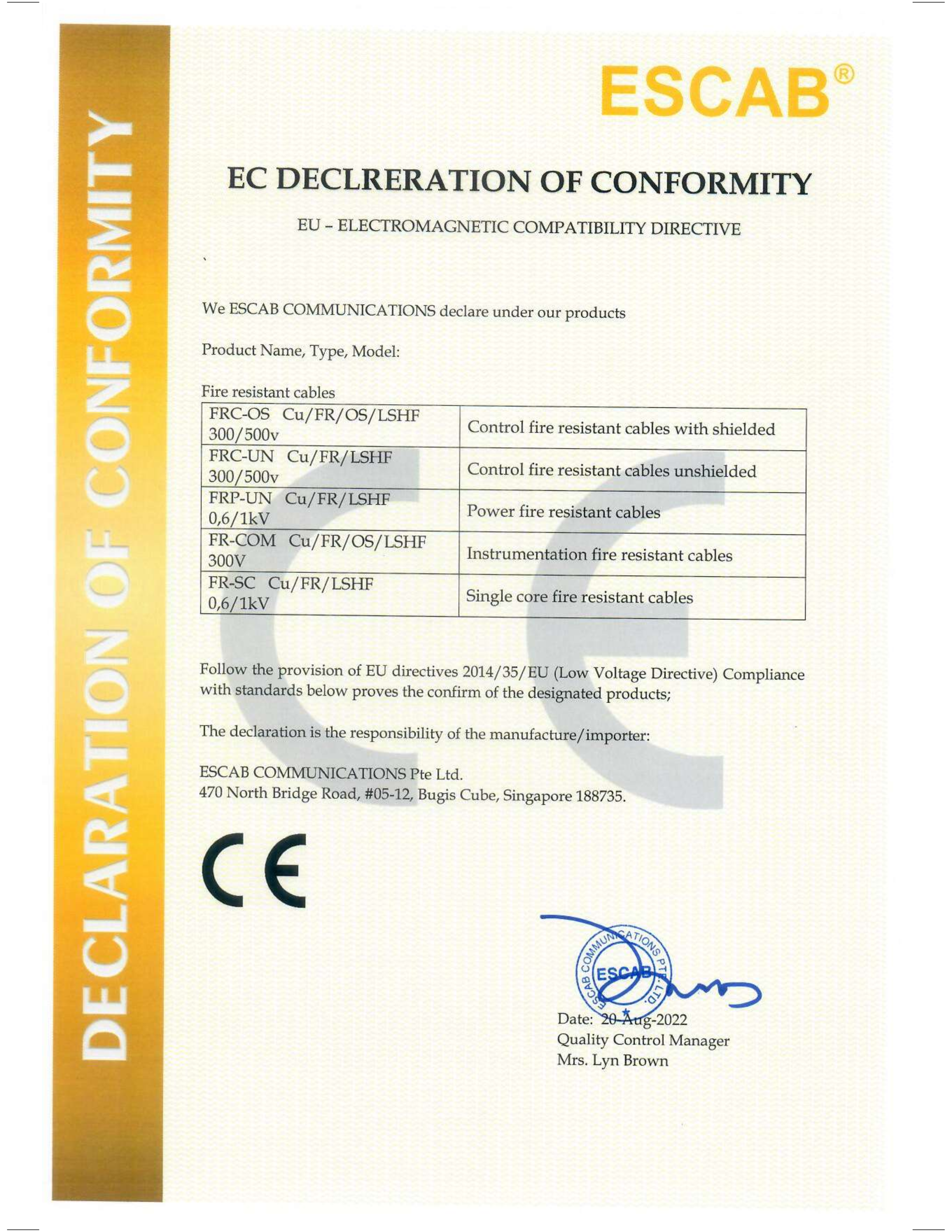 DECLARATION OF CONFORMITY

ESCAB®

EC DECLRERATION OF CONFORMITY

EU – ELECTROMAGNETIC COMPATIBILITY DIRECTIVE

We ESCAB COMMUNICATIONS declare under our products

Product Name, Type, Model:

Fire resistant cables

| FRC-OS Cu/FR/OS/LSHF 300/500v | Control fire resistant cables with shielded |
|---|---|
| FRC-UN Cu/FR/LSHF 300/500v | Control fire resistant cables unshielded |
| FRP-UN Cu/FR/LSHF 0,6/1kV | Power fire resistant cables |
| FR-COM Cu/FR/OS/LSHF 300V | Instrumentation fire resistant cables |
| FR-SC Cu/FR/LSHF 0,6/1kV | Single core fire resistant cables |

Follow the provision of EU directives 2014/35/EU (Low Voltage Directive) Compliance with standards below proves the confirm of the designated products;

The declaration is the responsibility of the manufacture/importer:

ESCAB COMMUNICATIONS Pte Ltd.
470 North Bridge Road, #05-12, Bugis Cube, Singapore 188735.

CE

ESCAB COMMUNICATIONS PTE. LTD.
ESCAB

Date: 20-Aug-2022
Quality Control Manager
Mrs. Lyn Brown